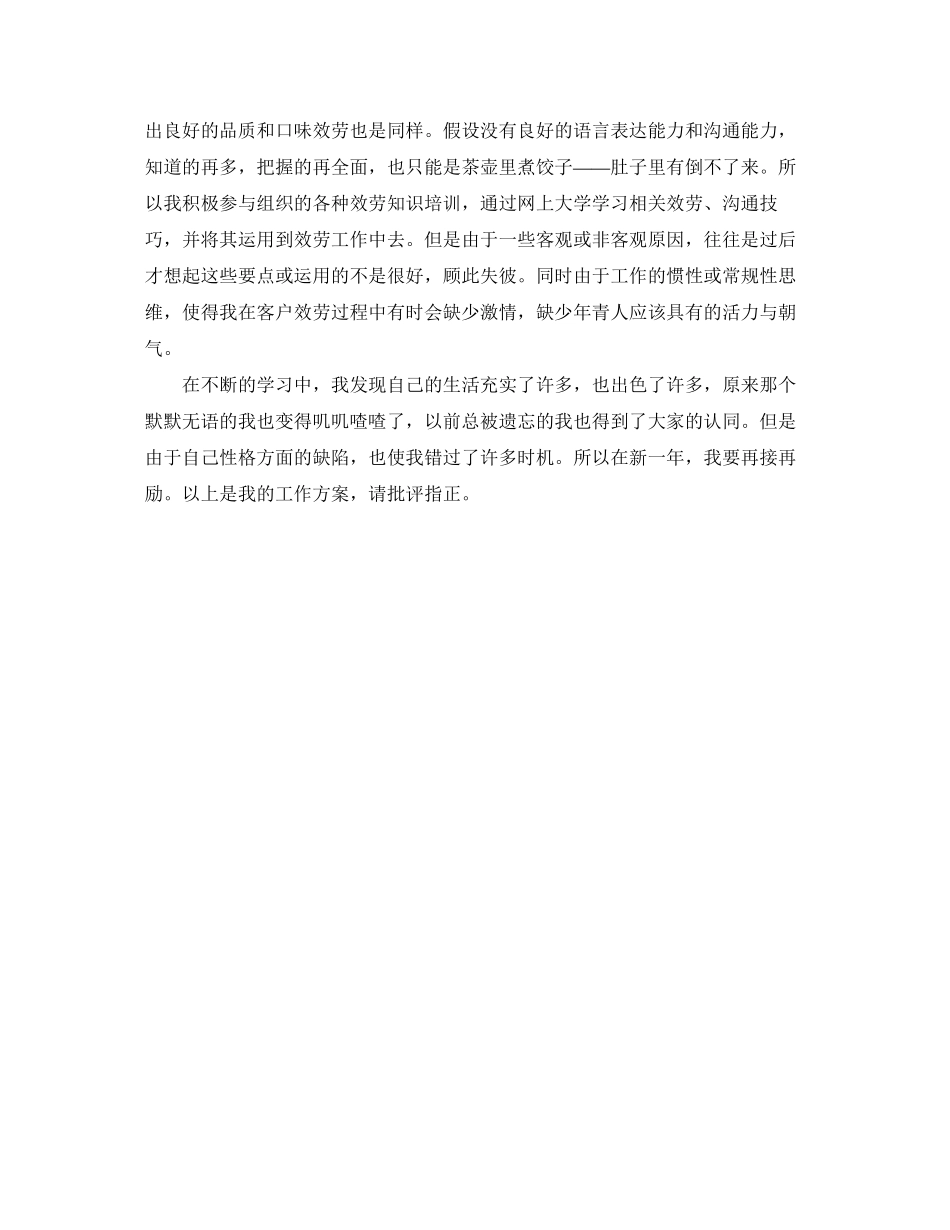 出良好的品质和口味效劳也是同样。假设没有良好的语言表达能力和沟通能力，知道的再多，把握的再全面，也只能是茶壶里煮饺子——肚子里有倒不了来。所以我积极参与组织的各种效劳知识培训，通过网上大学学习相关效劳、沟通技巧，并将其运用到效劳工作中去。但是由于一些客观或非客观原因，往往是过后才想起这些要点或运用的不是很好，顾此失彼。同时由于工作的惯性或常规性思维，使得我在客户效劳过程中有时会缺少激情，缺少年青人应该具有的活力与朝气。

在不断的学习中，我发现自己的生活充实了许多，也出色了许多，原来那个默默无语的我也变得叽叽喳喳了，以前总被遗忘的我也得到了大家的认同。但是由于自己性格方面的缺陷，也使我错过了许多时机。所以在新一年，我要再接再励。以上是我的工作方案，请批评指正。